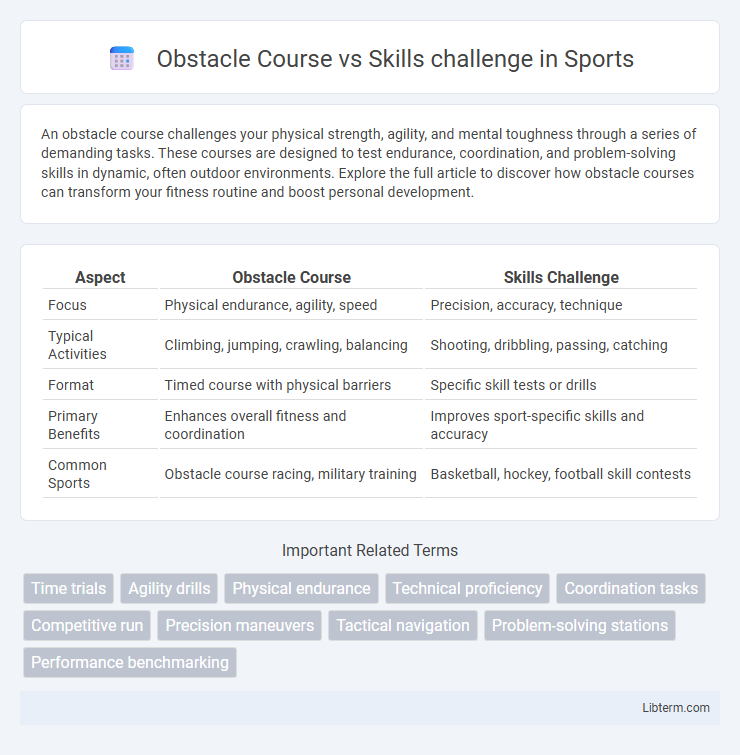 Obstacle Course vs Skills challenge in Sports

An obstacle course challenges your physical strength, agility, and mental toughness through a series of demanding tasks. These courses are designed to test endurance, coordination, and problem-solving skills in dynamic, often outdoor environments. Explore the full article to discover how obstacle courses can transform your fitness routine and boost personal development.

| Aspect | Obstacle Course | Skills Challenge |
|---|---|---|
| Focus | Physical endurance, agility, speed | Precision, accuracy, technique |
| Typical Activities | Climbing, jumping, crawling, balancing | Shooting, dribbling, passing, catching |
| Format | Timed course with physical barriers | Specific skill tests or drills |
| Primary Benefits | Enhances overall fitness and coordination | Improves sport-specific skills and accuracy |
| Common Sports | Obstacle course racing, military training | Basketball, hockey, football skill contests |

Important Related Terms

Time trials
Agility drills
Physical endurance
Technical proficiency
Coordination tasks
Competitive run
Precision maneuvers
Tactical navigation
Problem-solving stations
Performance benchmarking

Libterm.com